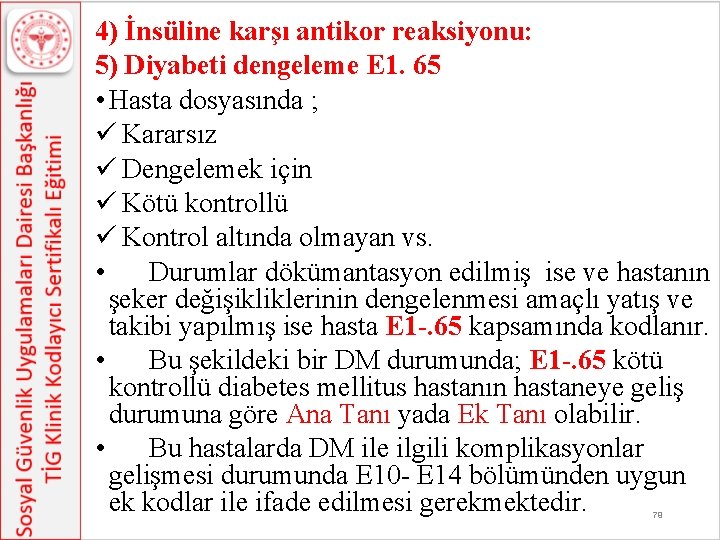 Sosyal Güvenlik Uygulamaları Dairesi Başkanlığı
TİG Klinik Kodlayıcı Sertifikalı Eğitimi

4) İnsüline karşı antikor reaksiyonu:
5) Diyabeti dengeleme E1. 65

• Hasta dosyasında ;
✓ Kararsız
✓ Dengelemek için
✓ Kötü kontrollü
✓ Kontrol altında olmayan vs.

• Durumlar dökümantasyon edilmiş ise ve hastanın şeker değişikliklerinin dengelenmesi amaçlı yatış ve takibi yapılmış ise hasta E1-.65 kapsamında kodlanır.

• Bu şekildeki bir DM durumunda; E1-.65 kötü kontrollü diabetes mellitus hastanın hastaneye geliş durumuna göre Ana Tanı yada Ek Tanı olabilir.

• Bu hastalarda DM ile ilgili komplikasyonlar gelişmesi durumunda E10- E14 bölümünden uygun ek kodlar ile ifade edilmesi gerekmektedir.

78